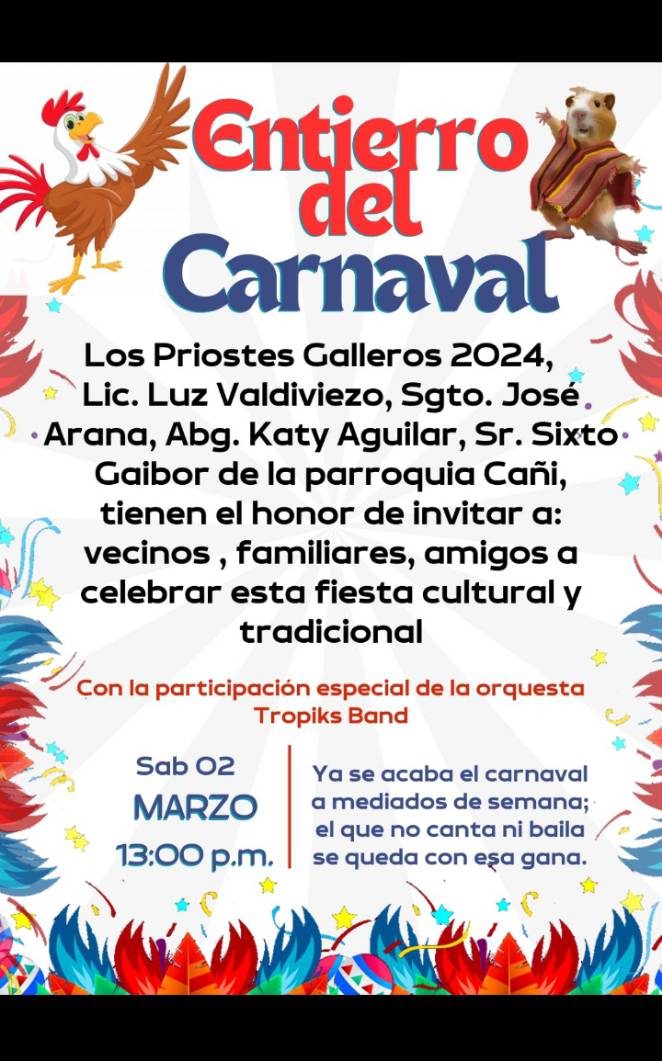 Entierro del Carnaval

Los Priostes Galleros 2024, Lic. Luz Valdiviezo, Sgto. José Arana, Abg. Katy Aguilar, Sr. Sixto Gaibor de la parroquia Cañi, tienen el honor de invitar a: vecinos , familiares, amigos a celebrar esta fiesta cultural y tradicional

Con la participación especial de la orquesta Tropiks Band

Sab 02
MARZO
13:00 p.m.

Ya se acaba el carnaval
a mediados de semana;
el que no canta ni baila
se queda con esa gana.